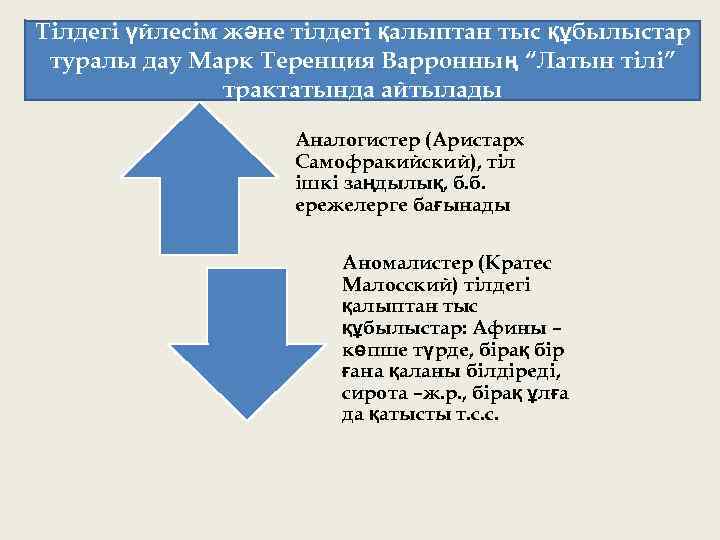 Тілдегі үйлесім және тілдегі қалыптан тыс құбылыстар туралы дау Марк Теренция Варронның “Латын тілі” трактатында айтылады

Аналогистер (Аристарх Самофракийский), тіл ішкі заңдылық, б.б. ережелерге бағынады

Аномалистер (Кратес Малосский) тілдегі қалыптан тыс құбылыстар: Афины – көпше түрде, бірақ бір ғана қаланы білдіреді, сирота –ж.р., бірақ ұлға да қатысты т.с.с.